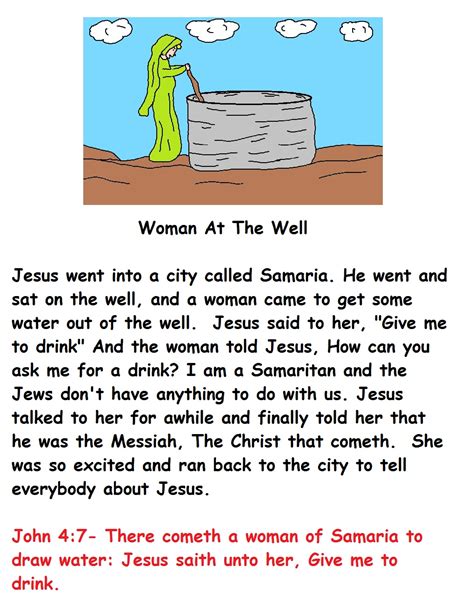 Woman At The Well

Jesus went into a city called Samaria. He went and sat on the well, and a woman came to get some water out of the well. Jesus said to her, "Give me to drink" And the woman told Jesus, How can you ask me for a drink? I am a Samaritan and the Jews don't have anything to do with us. Jesus talked to her for awhile and finally told her that he was the Messiah, The Christ that cometh. She was so excited and ran back to the city to tell everybody about Jesus.

John 4:7- There cometh a woman of Samaria to draw water: Jesus saith unto her, Give me to drink.